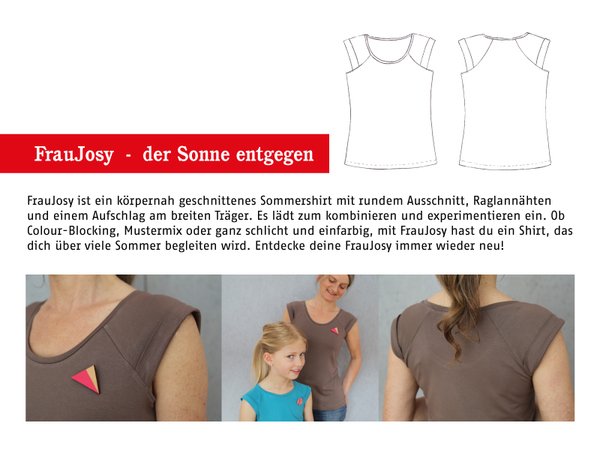 FrauJosy - der Sonne entgegen

FrauJosy ist ein körpernah geschnittenes Sommershirt mit rundem Ausschnitt, Raglannähten und einem Aufschlag am breiten Träger. Es lädt zum kombinieren und experimentieren ein. Ob Colour-Blocking, Mustermix oder ganz schlicht und einfarbig, mit FrauJosy hast du ein Shirt, das dich über viele Sommer begleiten wird. Entdecke deine FrauJosy immer wieder neu!